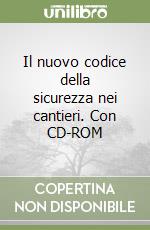 unilibro

Il nuovo codice della sicurezza nei cantieri. Con CD-ROM

COPERTINA NON DISPONIBILE